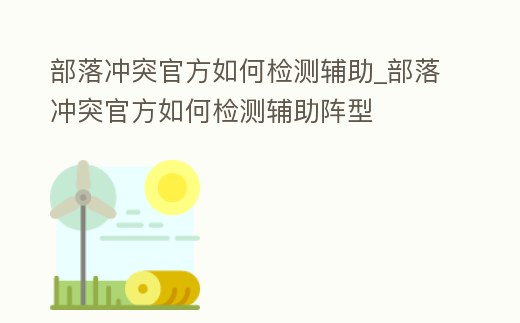 部落冲突官方如何检测辅助_部落冲突官方如何检测辅助阵型